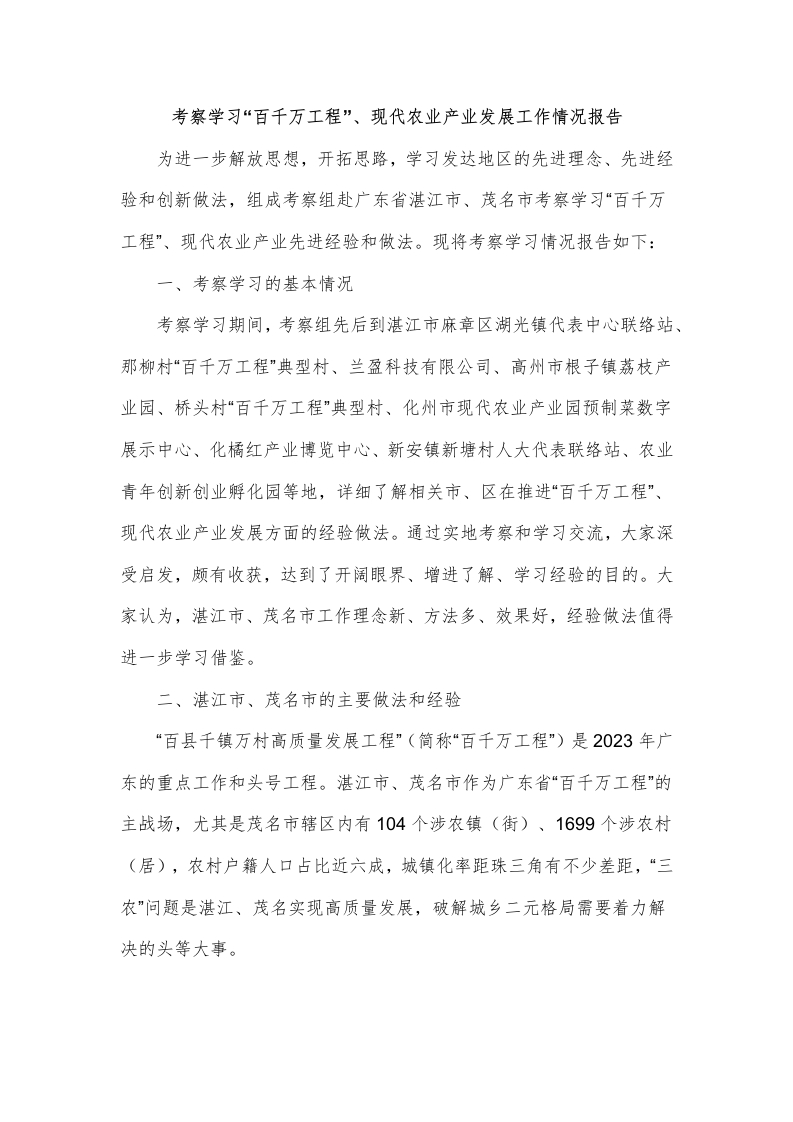 考察学习“百千万工程”、现代农业产业发展工作情况报告

为进一步解放思想，开拓思路，学习发达地区的先进理念、先进经验和创新做法，组成考察组赴广东省湛江市、茂名市考察学习“百千万工程”、现代农业产业先进经验和做法。现将考察学习情况报告如下：

一、考察学习的基本情况

考察学习期间，考察组先后到湛江市麻章区湖光镇代表中心联络站、那柳村“百千万工程”典型村、兰盈科技有限公司、高州市根子镇荔枝产业园、桥头村“百千万工程”典型村、化州市现代农业产业园预制菜数字展示中心、化橘红产业博览中心、新安镇新塘村人大代表联络站、农业青年创新创业孵化园等地，详细了解相关市、区在推进“百千万工程”、现代农业产业发展方面的经验做法。通过实地考察和学习交流，大家深受启发，颇有收获，达到了开阔眼界、增进了解、学习经验的目的。大家认为，湛江市、茂名市工作理念新、方法多、效果好，经验做法值得进一步学习借鉴。

二、湛江市、茂名市的主要做法和经验

“百县千镇万村高质量发展工程”（简称“百千万工程”）是2023年广东的重点工作和头号工程。湛江市、茂名市作为广东省“百千万工程”的主战场，尤其是茂名市辖区内有104个涉农镇（街）、1699个涉农村（居），农村户籍人口占比近六成，城镇化率距珠三角有不少差距，“三农”问题是湛江、茂名实现高质量发展，破解城乡二元格局需要着力解决的头等大事。